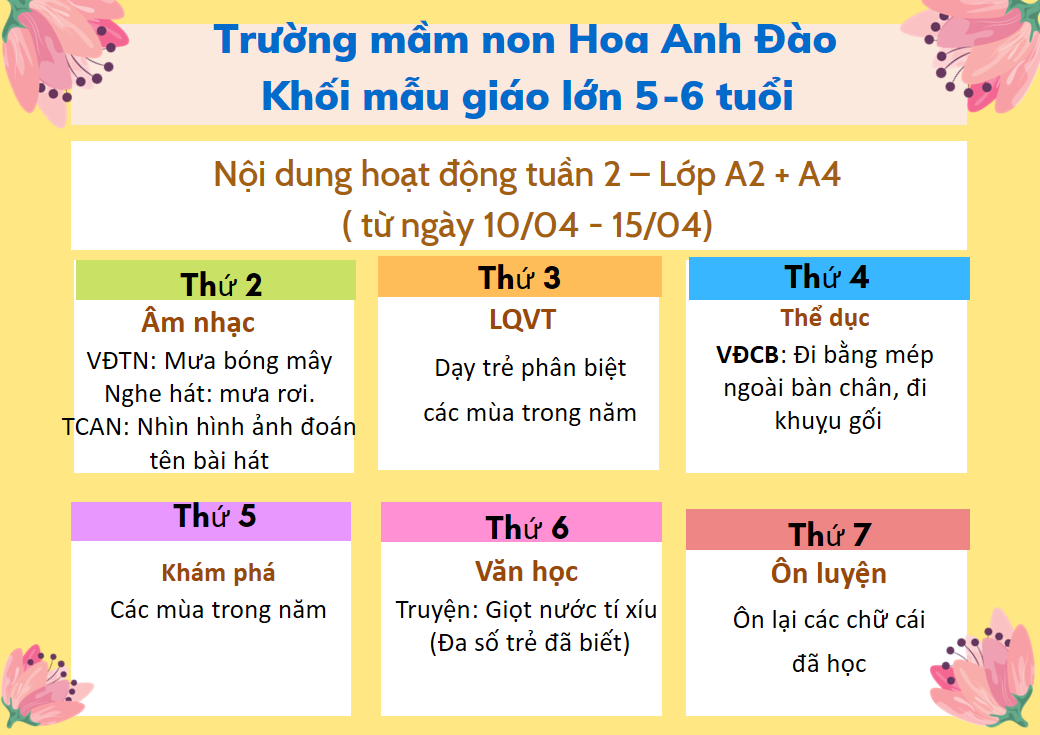 Trường mầm non Hoa Anh Đào
Khối mẫu giáo lớn 5-6 tuổi

Nội dung hoạt động tuần 2 – Lớp A2 + A4
( từ ngày 10/04 - 15/04)

Thứ 2
Âm nhạc
VĐTN: Mưa bóng mây
Nghe hát: mưa rơi.
TCAN: Nhìn hình ảnh đoán tên bài hát

Thứ 3
LQVT
Dạy trẻ phân biệt các mùa trong năm

Thứ 4
Thể dục
VĐCB: Đi bằng mép ngoài bàn chân, đi khuỵu gối

Thứ 5
Khám phá
Các mùa trong năm

Thứ 6
Văn học
Truyện: Giọt nước tí xíu
(Đa số trẻ đã biết)

Thứ 7
Ôn luyện
Ôn lại các chữ cái đã học